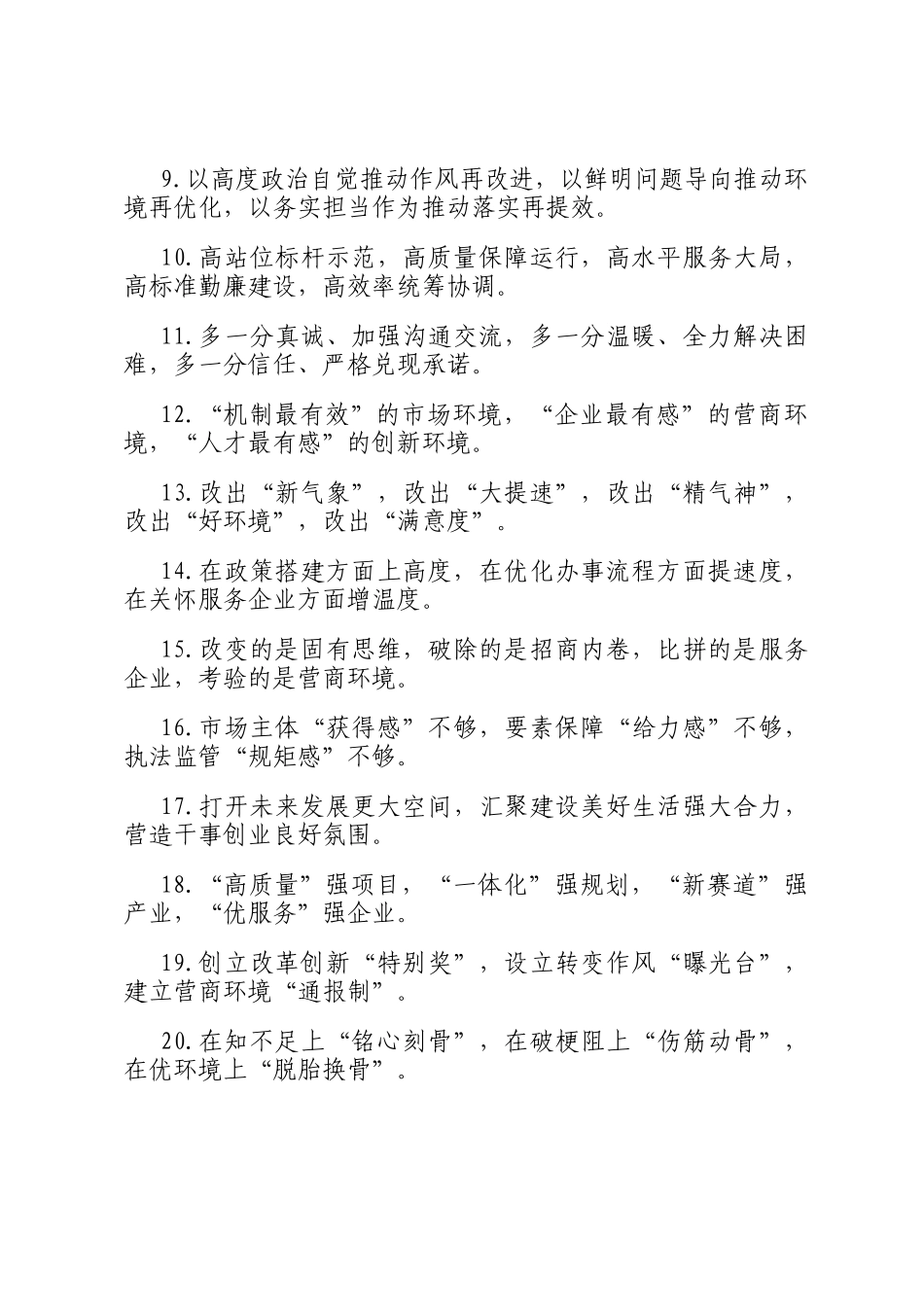 9.以高度政治自觉推动作风再改进，以鲜明问题导向推动环境再优化，以务实担当作为推动落实再提效。

10.高站位标杆示范，高质量保障运行，高水平服务大局，高标准勤廉建设，高效率统筹协调。

11.多一分真诚、加强沟通交流，多一分温暖、全力解决困难，多一分信任、严格兑现承诺。

12.“机制最有效”的市场环境，“企业最有感”的营商环境，“人才最有感”的创新环境。

13.改出“新气象”，改出“大提速”，改出“精气神”，改出“好环境”，改出“满意度”。

14.在政策搭建方面上高度，在优化办事流程方面提速度，在关怀服务企业方面增温度。

15.改变的是固有思维，破除的是招商内卷，比拼的是服务企业，考验的是营商环境。

16.市场主体“获得感”不够，要素保障“给力感”不够，执法监管“规矩感”不够。

17.打开未来发展更大空间，汇聚建设美好生活强大合力，营造干事创业良好氛围。

18.“高质量”强项目，“一体化”强规划，“新赛道”强产业，“优服务”强企业。

19.创立改革创新“特别奖”，设立转变作风“曝光台”，建立营商环境“通报制”。

20.在知不足上“铭心刻骨”，在破梗阻上“伤筋动骨”，在优环境上“脱胎换骨”。